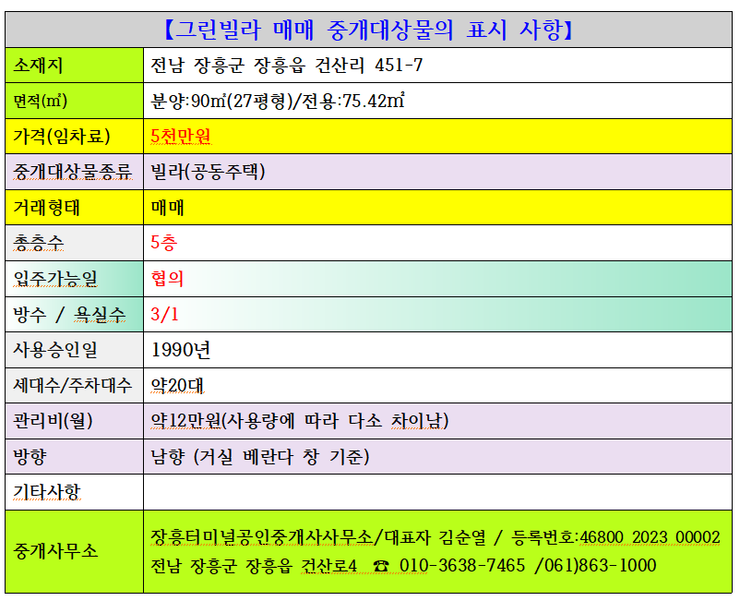 【그린빌라 매매 중개대상물의 표시 사항】

| 소재지 | 전남 장흥군 장흥읍 건산리 451-7 |
|---|---|
| 면적(㎡) | 분양:90㎡(27평형)/전용:75.42㎡ |
| 가격(임차료) | 5천만원 |
| 중개대상물종류 | 빌라(공동주택) |
| 거래형태 | 매매 |
| 총층수 | 5층 |
| 입주가능일 | 협의 |
| 방수 / 욕실수 | 3/1 |
| 사용승인일 | 1990년 |
| 세대수/주차대수 | 약20대 |
| 관리비(월) | 약12만원(사용량에 따라 다소 차이남) |
| 방향 | 남향 (거실 베란다 창 기준) |
| 기타사항 | |
| 중개사무소 | 장흥터미널공인중개사사무소/대표자 김순열 / 등록번호:46800 2023 00002 전남 장흥군 장흥읍 건산로4 ☎ 010-3638-7465 /061)863-1000 |